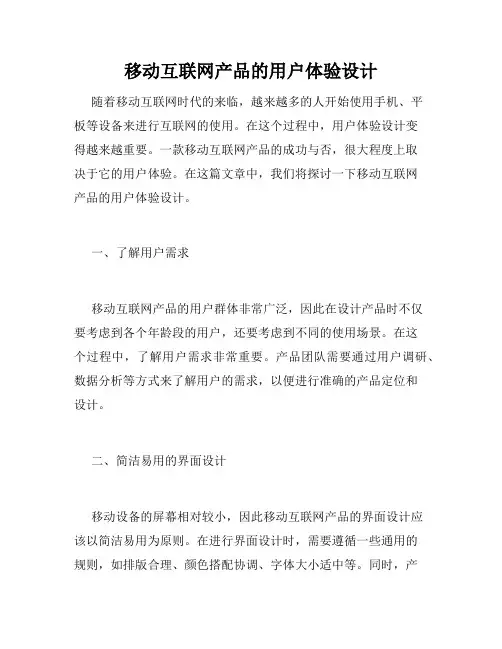 移动互联网产品的用户体验设计

随着移动互联网时代的来临，越来越多的人开始使用手机、平板等设备来进行互联网的使用。在这个过程中，用户体验设计变得越来越重要。一款移动互联网产品的成功与否，很大程度上取决于它的用户体验。在这篇文章中，我们将探讨一下移动互联网产品的用户体验设计。

一、了解用户需求

移动互联网产品的用户群体非常广泛，因此在设计产品时不仅要考虑到各个年龄段的用户，还要考虑到不同的使用场景。在这个过程中，了解用户需求非常重要。产品团队需要通过用户调研、数据分析等方式来了解用户的需求，以便进行准确的产品定位和设计。

二、简洁易用的界面设计

移动设备的屏幕相对较小，因此移动互联网产品的界面设计应该以简洁易用为原则。在进行界面设计时，需要遵循一些通用的规则，如排版合理、颜色搭配协调、字体大小适中等。同时，产